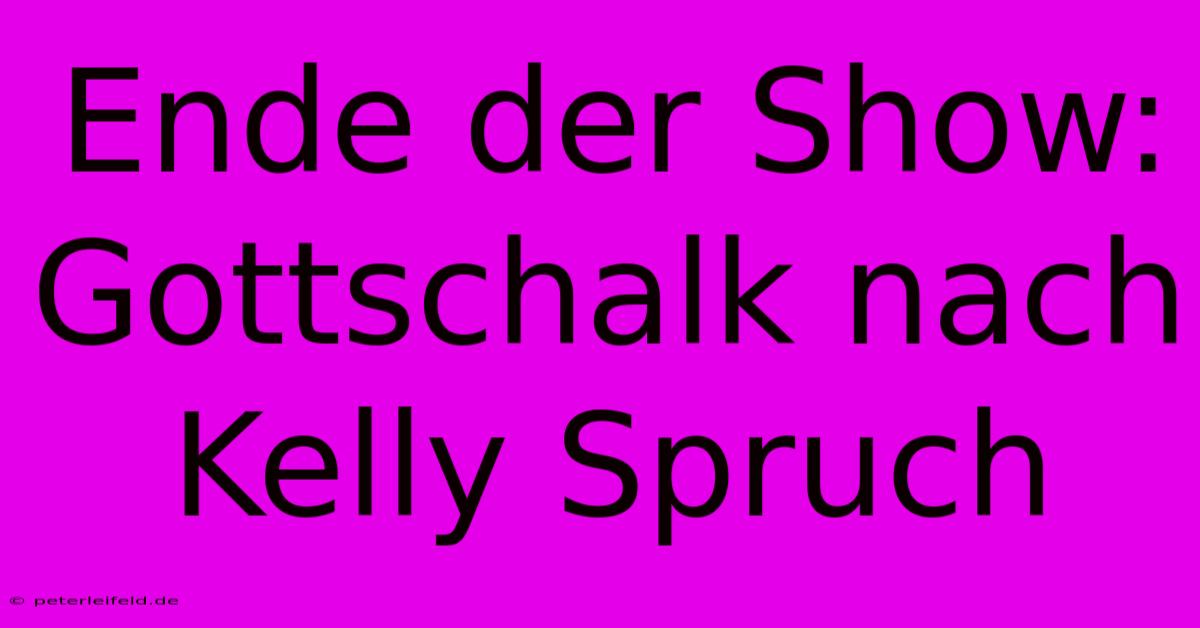 Ende der Show: Gottschalk nach Kelly Spruch

© peterleifeld.de